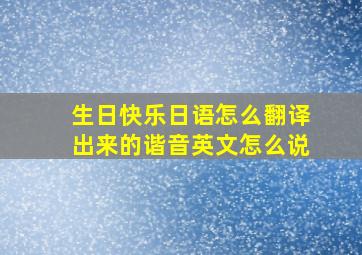 生日快乐日语怎么翻译出来的谐音英文怎么说